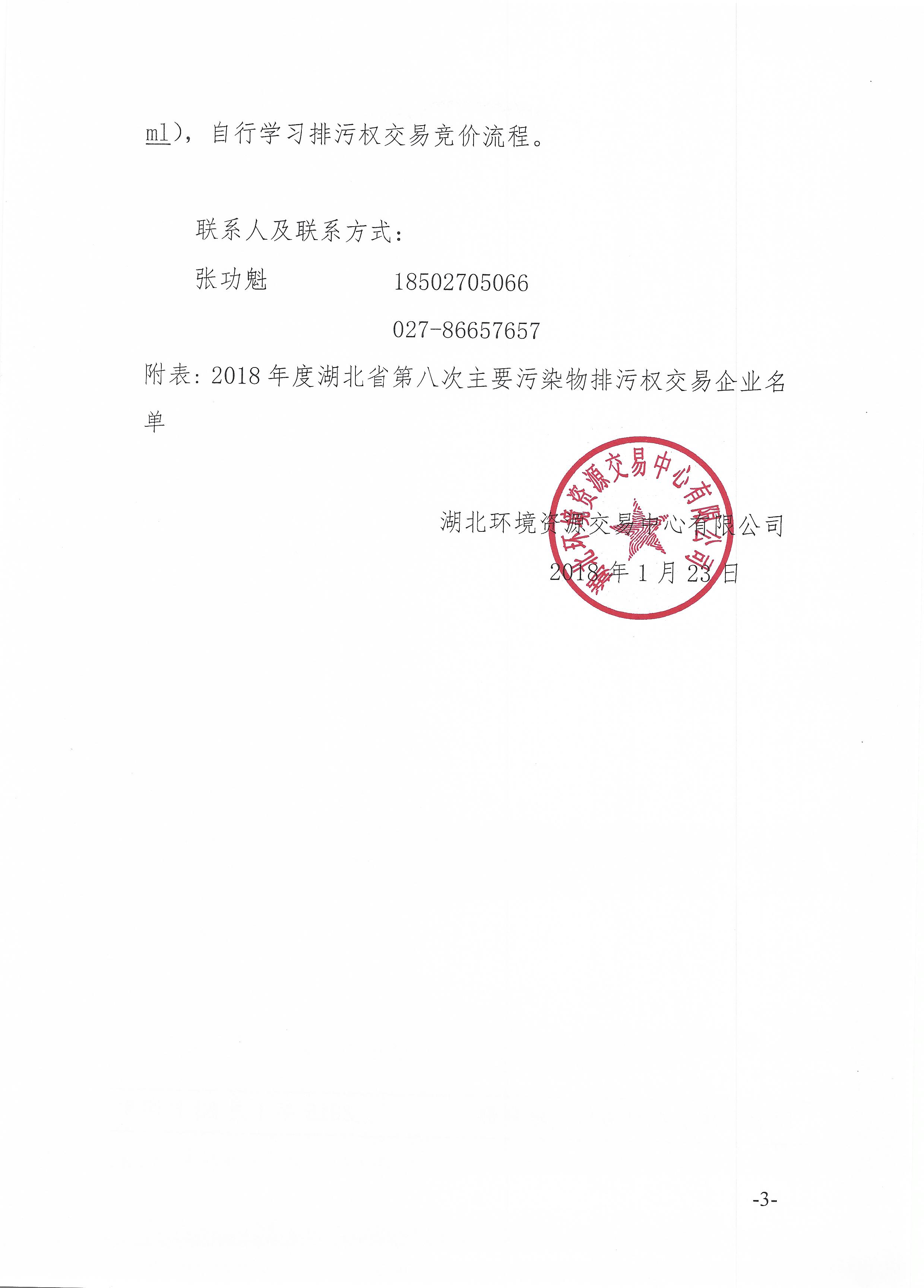 ml），自行学习排污权交易竞价流程。

联系人及联系方式：

张功魁　　　　　18502705066

　　　　　　　　027-86657657

附表：2018年度湖北省第八次主要污染物排污权交易企业名单

湖北环境资源交易中心有限公司

湖北环境资源交易中心有限公司

2018年1月23日

-3-